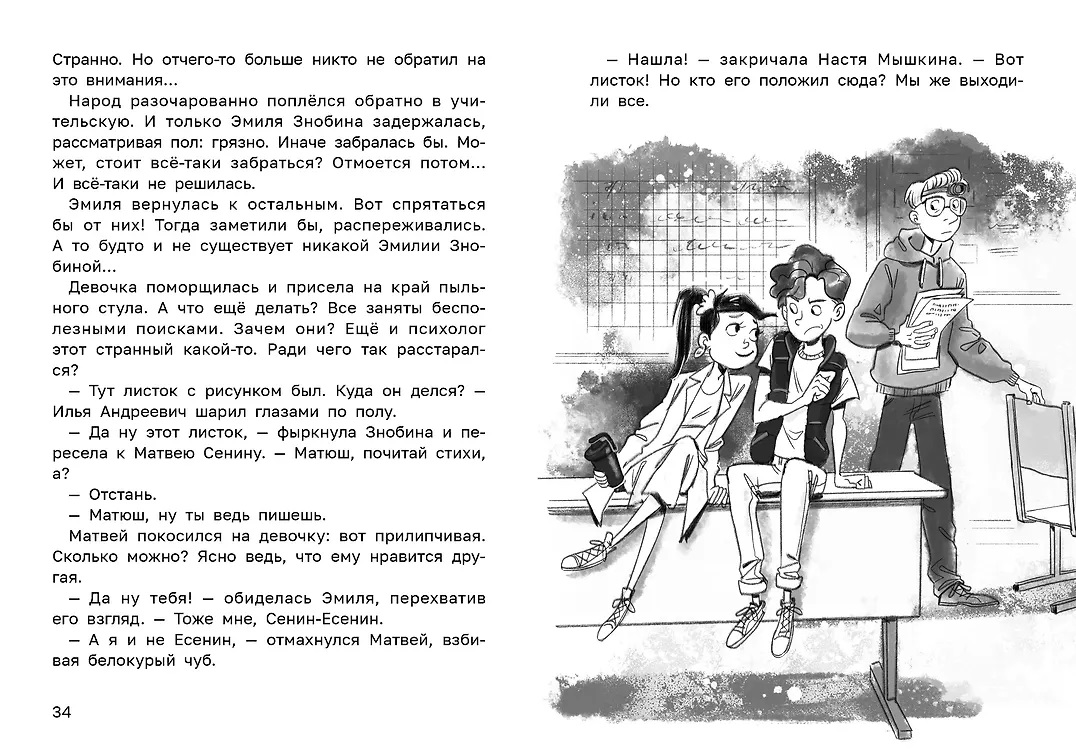 Странно. Но отчего-то больше никто не обратил на это внимания...

Народ разочарованно поплёлся обратно в учительскую. И только Эмиля Знобина задержалась, рассматривая пол: грязно. Иначе забралась бы. Может, стоит всё-таки забраться? Отмоется потом... И всё-таки не решилась.

Эмиля вернулась к остальным. Вот спрятаться бы от них! Тогда заметили бы, распереживались. А то будто и не существует никакой Эмилии Знобиной...

Девочка поморщилась и присела на край пыльного стула. А что ещё делать? Все заняты бесполезными поисками. Зачем они? Ещё и психолог этот странный какой-то. Ради чего так расстарался?

— Тут листок с рисунком был. Куда он делся? — Илья Андреевич шарил глазами по полу.

— Да ну этот листок, — фыркнула Знобина и пересела к Матвею Сенину. — Матюш, почитай стихи, а?

— Отстань.

— Матюш, ну ты ведь пишешь.

Матвей покосился на девочку: вот прилипчивая. Сколько можно? Ясно ведь, что ему нравится другая.

— Да ну тебя! — обиделась Эмиля, перехватив его взгляд. — Тоже мне, Сенин-Есенин.

— А я и не Есенин, — отмахнулся Матвей, взбивая белокурый чуб.

34

— Нашла! — закричала Настя Мышкина. — Вот листок! Но кто его положил сюда? Мы же выходили все.